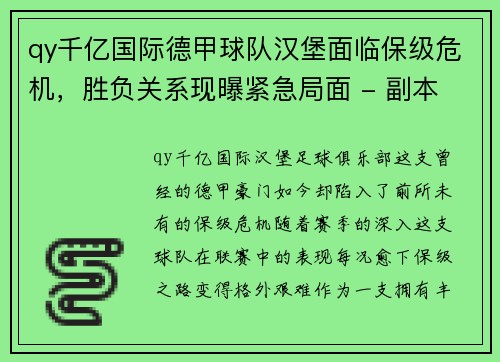 qy千亿国际德甲球队汉堡面临保级危机，胜负关系现曝紧急局面 - 副本

qy千亿国际汉堡足球俱乐部这支曾经的德甲豪门如今却陷入了前所未有的保级危机随着赛季的深入这支球队在联赛中的表现每况愈下保级之路变得格外艰难作为一支拥有丰